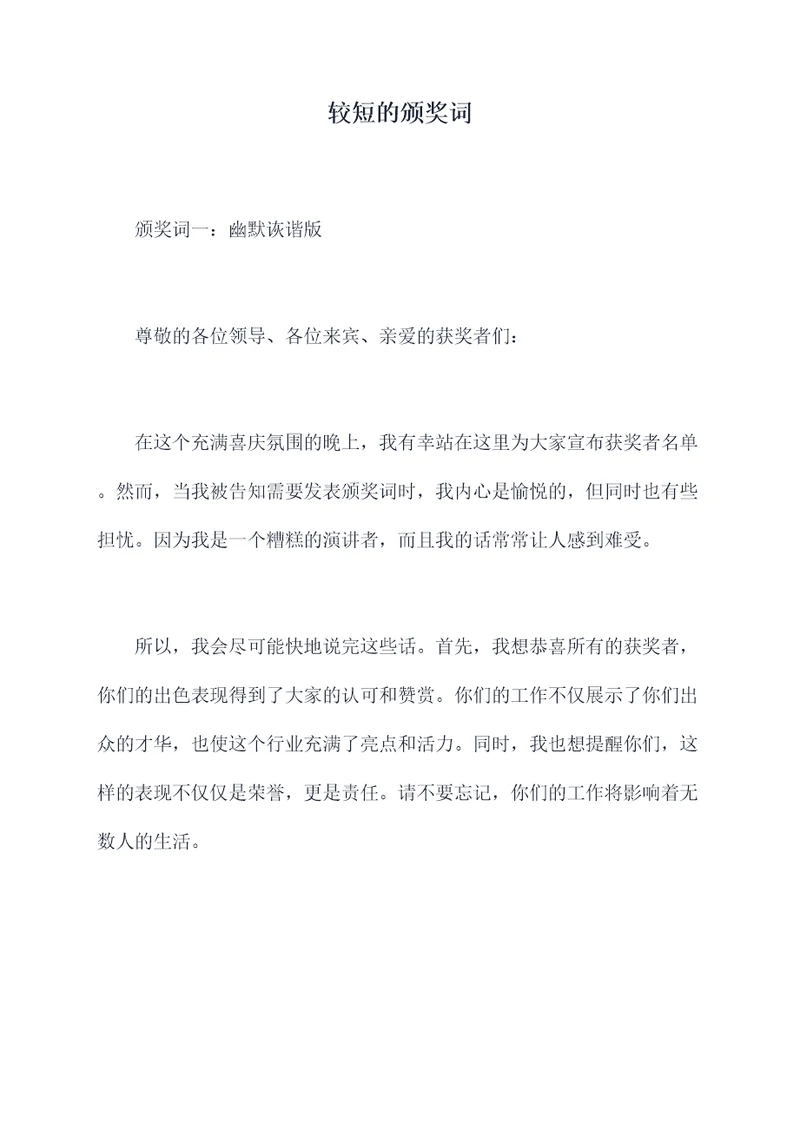 较短的颁奖词

颁奖词一：幽默诙谐版

尊敬的各位领导、各位来宾、亲爱的获奖者们：

在这个充满喜庆氛围的晚上，我有幸站在这里为大家宣布获奖者名单。然而，当我被告知需要发表颁奖词时，我内心是愉悦的，但同时也有些担忧。因为我是一个糟糕的演讲者，而且我的话常常让人感到难受。

所以，我会尽可能快地说完这些话。首先，我想恭喜所有的获奖者，你们的出色表现得到了大家的认可和赞赏。你们的工作不仅展示了你们出众的才华，也使这个行业充满了亮点和活力。同时，我也想提醒你们，这样的表现不仅仅是荣誉，更是责任。请不要忘记，你们的工作将影响着无数人的生活。